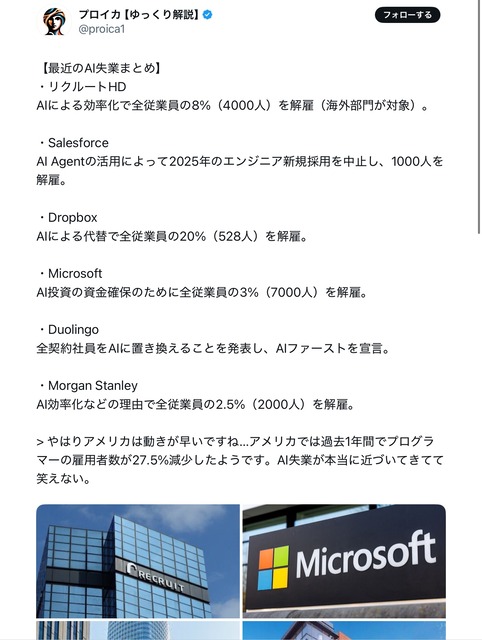 プロイカ【ゆっくり解説】
@proica1
フォローする

【最近のAI失業まとめ】
・リクルートHD
AIによる効率化で全従業員の8%（4000人）を解雇（海外部門が対象）。

・Salesforce
AI Agentの活用によって2025年のエンジニア新規採用を中止し、1000人を解雇。

・Dropbox
AIによる代替で全従業員の20%（528人）を解雇。

・Microsoft
AI投資の資金確保のために全従業員の3%（7000人）を解雇。

・Duolingo
全契約社員をAIに置き換えることを発表し、AIファーストを宣言。

・Morgan Stanley
AI効率化などの理由で全従業員の2.5%（2000人）を解雇。

> やはりアメリカは動きが早いですね...アメリカでは過去1年間でプログラマーの雇用者数が27.5%減少したようです。AI失業が本当に近づいてきてて笑えない。

RECRUIT

Microsoft